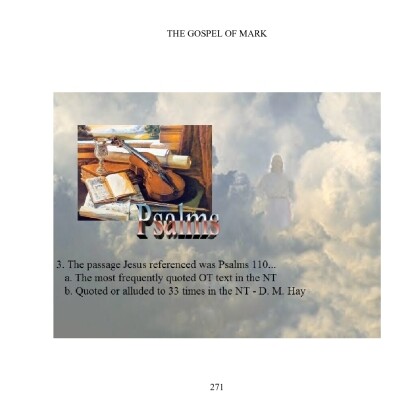 THE GOSPEL OF MARK

Psalms

3. The passage Jesus referenced was Psalms 110...
a. The most frequently quoted OT text in the NT
b. Quoted or alluded to 33 times in the NT - D. M. Hay

271